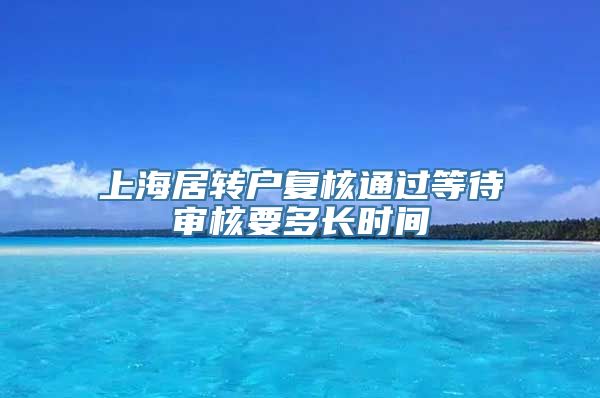 上海居转户复核通过等待审核要多长时间